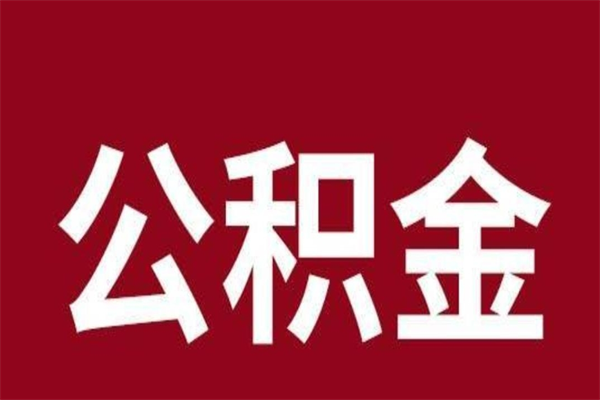 公积金